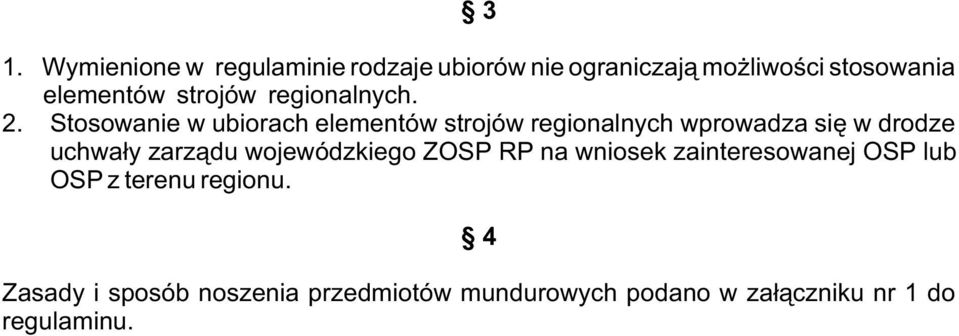 § 3

1. Wymienione w regulaminie rodzaje ubiorów nie ograniczają możliwości stosowania elementów strojów regionalnych.

2. Stosowanie w ubiorach elementów strojów regionalnych wprowadza się w drodze uchwały zarządu wojewódzkiego ZOSP RP na wniosek zainteresowanej OSP lub OSP z terenu regionu.

§ 4

Zasady i sposób noszenia przedmiotów mundurowych podano w załączniku nr 1 do regulaminu.